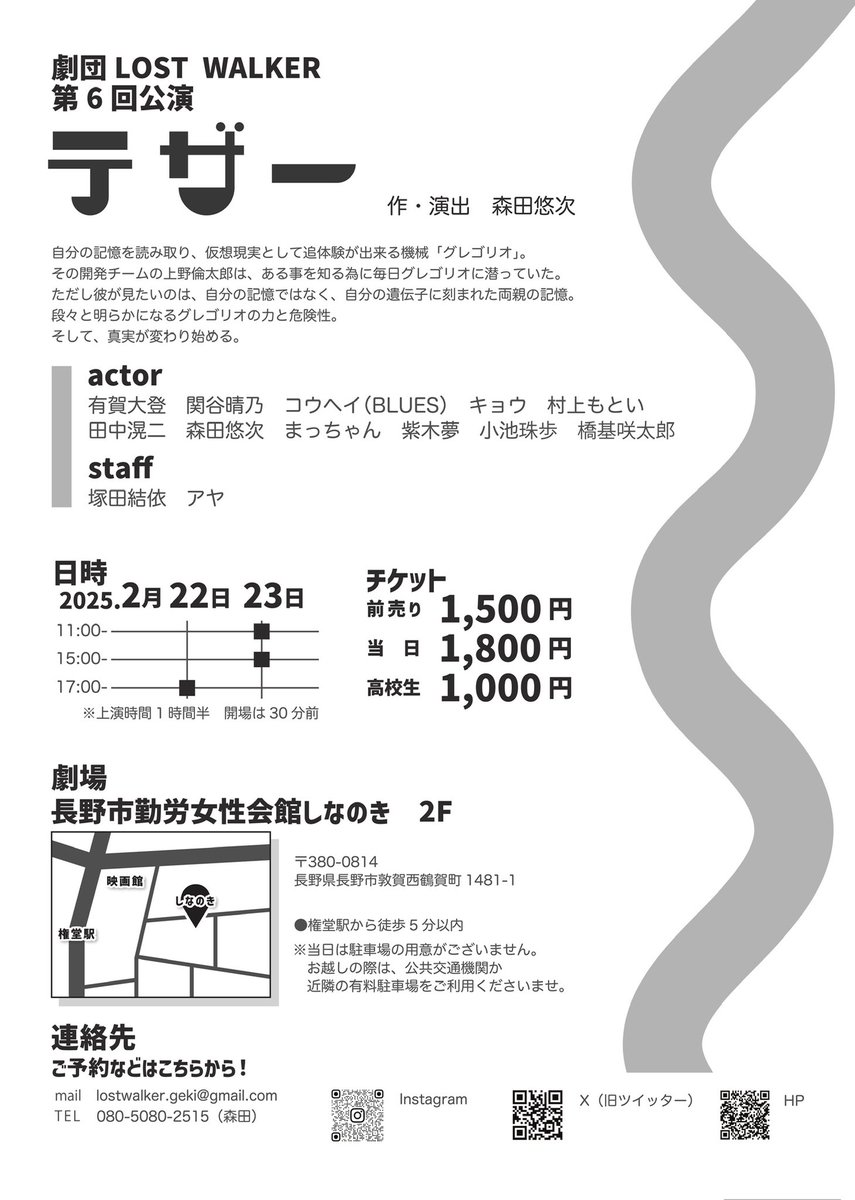 劇団 LOST WALKER
第 6 回公演

テザー

作・演出　森田悠次

自分の記憶を読み取り、仮想現実として追体験が出来る機械「グレゴリオ」。
その開発チームの上野倫太郎は、ある事を知る為に毎日グレゴリオに潜っていた。
ただし彼が見たいのは、自分の記憶ではなく、自分の遺伝子に刻まれた両親の記憶。
段々と明らかになるグレゴリオの力と危険性。
そして、真実が変わり始める。

actor
有賀大登　関谷晴乃　コウヘイ(BLUES)　キョウ　村上もとい
田中滉二　森田悠次　まっちゃん　紫木夢　小池珠歩　橋基咲太郎

staff
塚田結依　アヤ

日時
2025.2月 22日 23日
11:00-
15:00-
17:00-
※上演時間 1 時間半　開場は 30 分前

チケット
前売り 1,500 円
当 日 1,800 円
高校生 1,000 円

劇場
長野市勤労女性会館しなのき　2F

映画館
しなのき
権堂駅

〒380-0814
長野県長野市敦賀西鶴賀町 1481-1

●権堂駅から徒歩 5 分以内
※当日は駐車場の用意がございません。
お越しの際は、公共交通機関か
近隣の有料駐車場をご利用くださいませ。

連絡先
ご予約などはこちらから！
mail　lostwalker.geki@gmail.com
TEL　080-5080-2515（森田）

Instagram
X（旧ツイッター）
HP